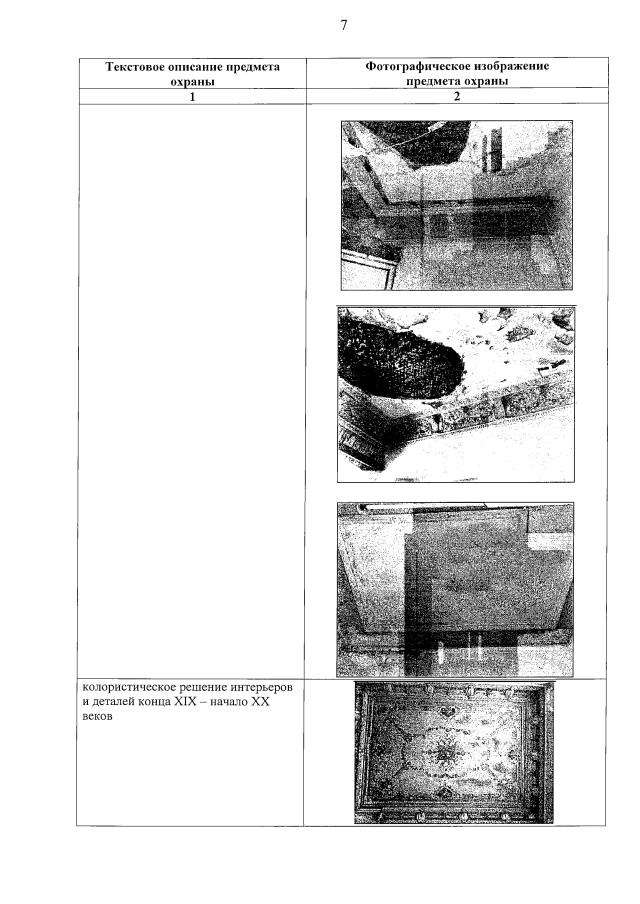 7

| Текстовое описание предмета охраны | Фотографическое изображение предмета охраны |
|---|---|
| 1 | 2 |
| | |
| колористическое решение интерьеров и деталей конца XIX – начало XX веков | |